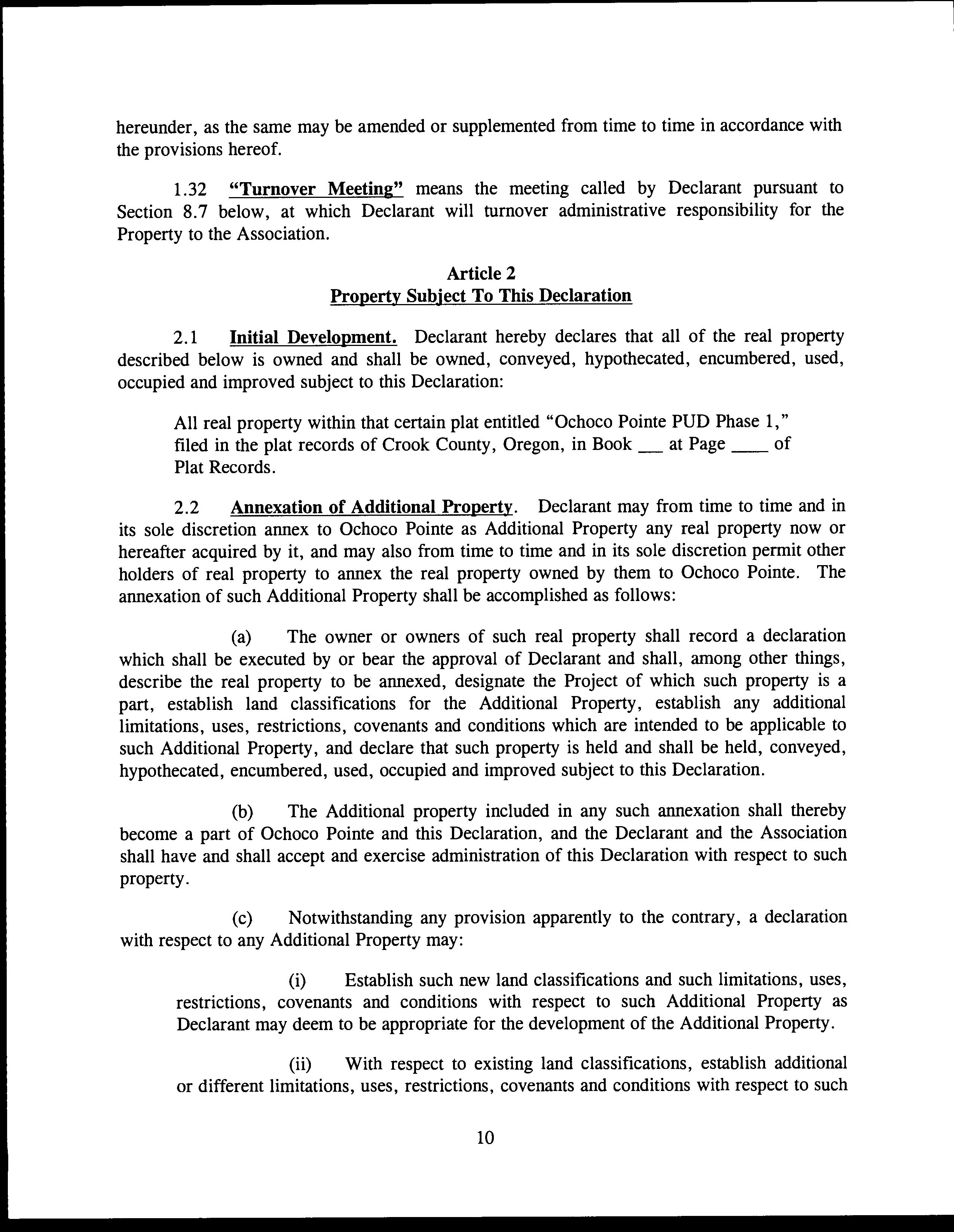 hereunder, as the same may be amended or supplemented from time to time in accordance with the provisions hereof.

1.32 "Turnover Meeting" means the meeting called by Declarant pursuant to Section 8.7 below, at which Declarant will turnover administrative responsibility for the Property to the Association.

Article 2
Property Subject To This Declaration

2.1 Initial Development. Declarant hereby declares that all of the real property described below is owned and shall be owned, conveyed, hypothecated, encumbered, used, occupied and improved subject to this Declaration:

All real property within that certain plat entitled "Ochoco Pointe PUD Phase 1," filed in the plat records of Crook County, Oregon, in Book ___ at Page ____ of Plat Records.

2.2 Annexation of Additional Property. Declarant may from time to time and in its sole discretion annex to Ochoco Pointe as Additional Property any real property now or hereafter acquired by it, and may also from time to time and in its sole discretion permit other holders of real property to annex the real property owned by them to Ochoco Pointe. The annexation of such Additional Property shall be accomplished as follows:

(a) The owner or owners of such real property shall record a declaration which shall be executed by or bear the approval of Declarant and shall, among other things, describe the real property to be annexed, designate the Project of which such property is a part, establish land classifications for the Additional Property, establish any additional limitations, uses, restrictions, covenants and conditions which are intended to be applicable to such Additional Property, and declare that such property is held and shall be held, conveyed, hypothecated, encumbered, used, occupied and improved subject to this Declaration.

(b) The Additional property included in any such annexation shall thereby become a part of Ochoco Pointe and this Declaration, and the Declarant and the Association shall have and shall accept and exercise administration of this Declaration with respect to such property.

(c) Notwithstanding any provision apparently to the contrary, a declaration with respect to any Additional Property may:

(i) Establish such new land classifications and such limitations, uses, restrictions, covenants and conditions with respect to such Additional Property as Declarant may deem to be appropriate for the development of the Additional Property.

(ii) With respect to existing land classifications, establish additional or different limitations, uses, restrictions, covenants and conditions with respect to such

10